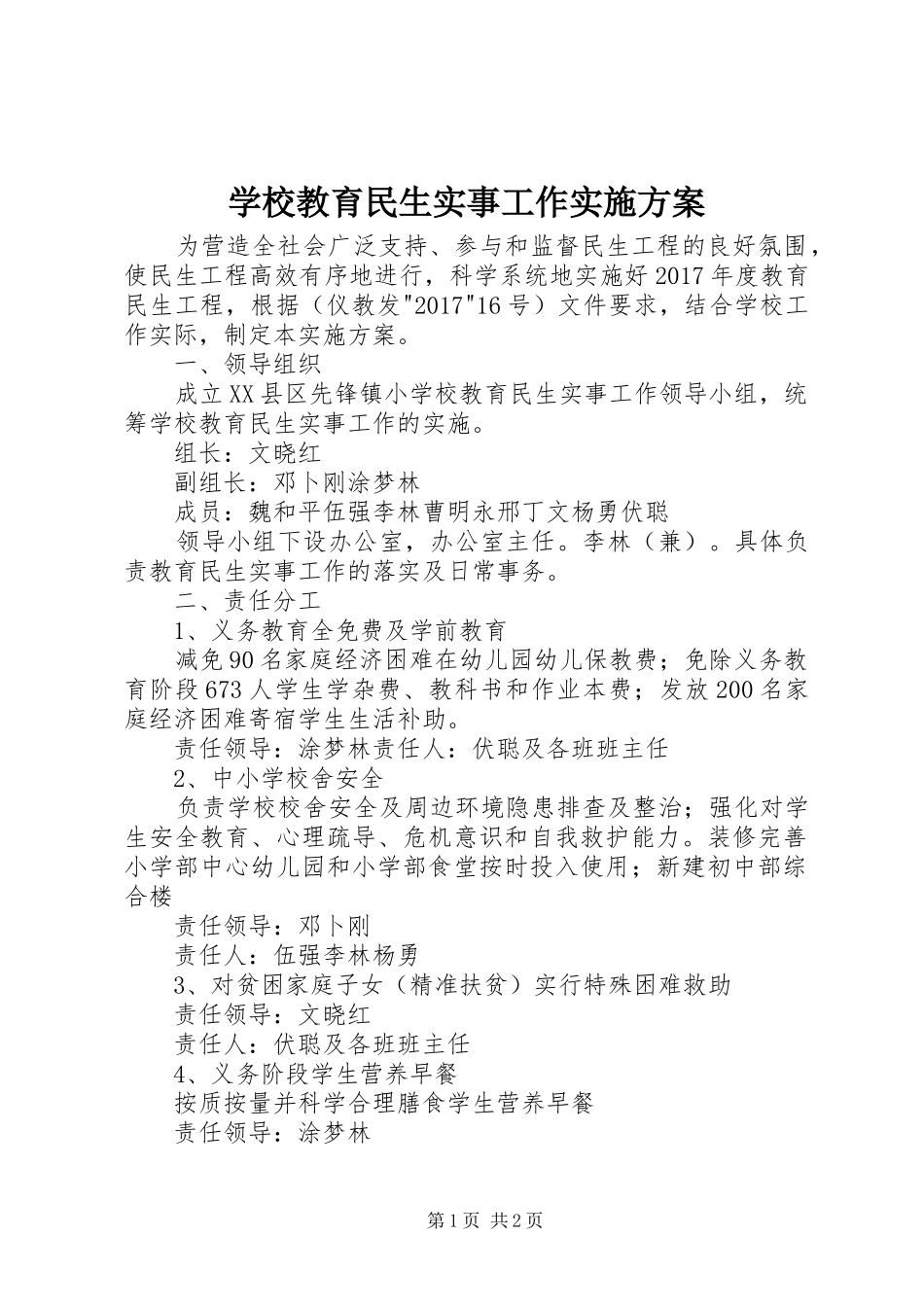 学校教育民生实事工作实施方案

为营造全社会广泛支持、参与和监督民生工程的良好氛围，使民生工程高效有序地进行，科学系统地实施好2017年度教育民生工程，根据（仪教发"2017"16号）文件要求，结合学校工作实际，制定本实施方案。

一、领导组织

成立XX县区先锋镇小学校教育民生实事工作领导小组，统筹学校教育民生实事工作的实施。

组长：文晓红

副组长：邓卜刚涂梦林

成员：魏和平伍强李林曹明永邢丁文杨勇伏聪

领导小组下设办公室，办公室主任。李林（兼）。具体负责教育民生实事工作的落实及日常事务。

二、责任分工

1、义务教育全免费及学前教育

减免90名家庭经济困难在幼儿园幼儿保教费；免除义务教育阶段673人学生学杂费、教科书和作业本费；发放200名家庭经济困难寄宿学生生活补助。

责任领导：涂梦林责任人：伏聪及各班班主任

2、中小学校舍安全

负责学校校舍安全及周边环境隐患排查及整治；强化对学生安全教育、心理疏导、危机意识和自我救护能力。装修完善小学部中心幼儿园和小学部食堂按时投入使用；新建初中部综合楼

责任领导：邓卜刚

责任人：伍强李林杨勇

3、对贫困家庭子女（精准扶贫）实行特殊困难救助

责任领导：文晓红

责任人：伏聪及各班班主任

4、义务阶段学生营养早餐

按质按量并科学合理膳食学生营养早餐

责任领导：涂梦林

第1页 共2页